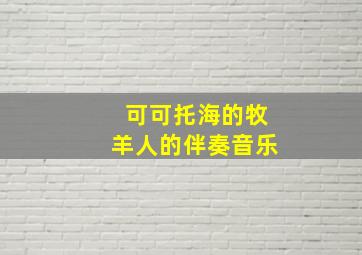 可可托海的牧羊人的伴奏音乐